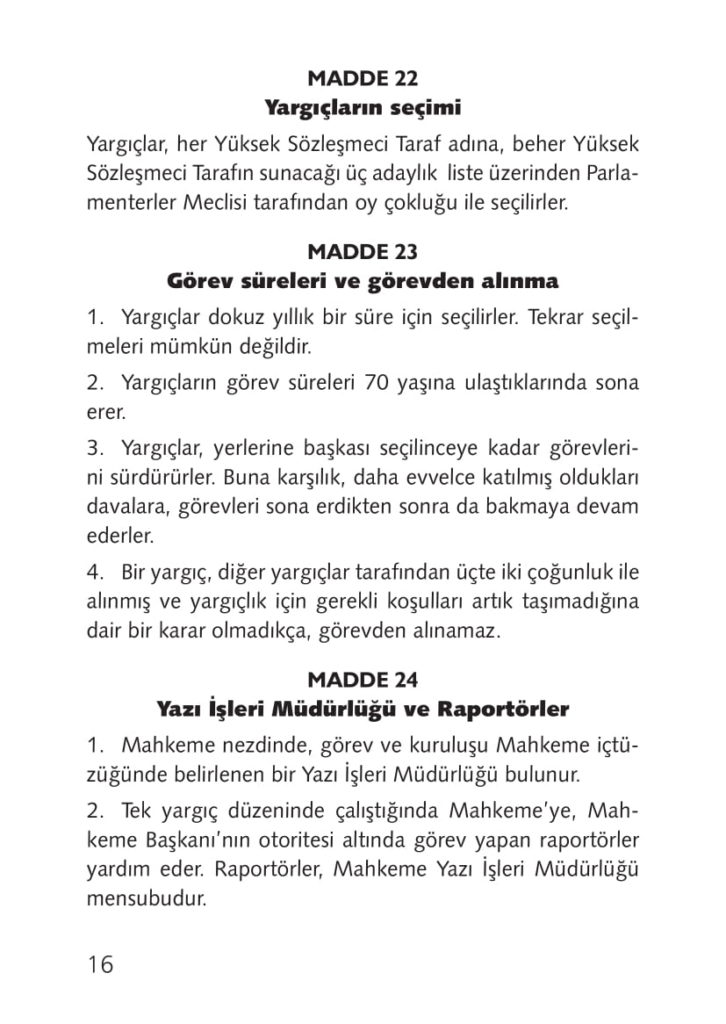 MADDE 22
Yargıçların seçimi

Yargıçlar, her Yüksek Sözleşmeci Taraf adına, beher Yüksek Sözleşmeci Tarafın sunacağı üç adaylık liste üzerinden Parlamenterler Meclisi tarafından oy çokluğu ile seçilirler.

MADDE 23
Görev süreleri ve görevden alınma

1. Yargıçlar dokuz yıllık bir süre için seçilirler. Tekrar seçilmeleri mümkün değildir.

2. Yargıçların görev süreleri 70 yaşına ulaştıklarında sona erer.

3. Yargıçlar, yerlerine başkası seçilinceye kadar görevlerini sürdürürler. Buna karşılık, daha evvelce katılmış oldukları davalara, görevleri sona erdikten sonra da bakmaya devam ederler.

4. Bir yargıç, diğer yargıçlar tarafından üçte iki çoğunluk ile alınmış ve yargıçlık için gerekli koşulları artık taşımadığına dair bir karar olmadıkça, görevden alınamaz.

MADDE 24
Yazı İşleri Müdürlüğü ve Raportörler

1. Mahkeme nezdinde, görev ve kuruluşu Mahkeme içtüzüğünde belirlenen bir Yazı İşleri Müdürlüğü bulunur.

2. Tek yargıç düzeninde çalıştığında Mahkeme'ye, Mahkeme Başkanı'nın otoritesi altında görev yapan raportörler yardım eder. Raportörler, Mahkeme Yazı İşleri Müdürlüğü mensubudur.

16